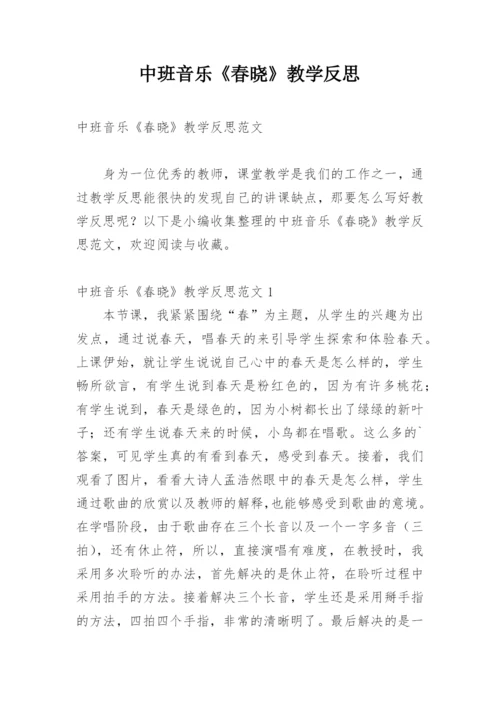 中班音乐《春晓》教学反思

中班音乐《春晓》教学反思范文

身为一位优秀的教师，课堂教学是我们的工作之一，通过教学反思能很快的发现自己的讲课缺点，那要怎么写好教学反思呢？以下是小编收集整理的中班音乐《春晓》教学反思范文，欢迎阅读与收藏。

中班音乐《春晓》教学反思范文 1

本节课，我紧紧围绕“春”为主题，从学生的兴趣为出发点，通过说春天，唱春天的来引导学生探索和体验春天。上课伊始，就让学生说说自己心中的春天是怎么样的，学生畅所欲言，有学生说到春天是粉红色的，因为有许多桃花；有学生说到，春天是绿色的，因为小树都长出了绿绿的新叶子；还有学生说春天来的时候，小鸟都在唱歌。这么多的`答案，可见学生真的有看到春天，感受到春天。接着，我们观看了图片，看看大诗人孟浩然眼中的春天是怎么样，学生通过歌曲的欣赏以及教师的解释，也能够感受到歌曲的意境。在学唱阶段，由于歌曲存在三个长音以及一个一字多音（三拍），还有休止符，所以，直接演唱有难度，在教授时，我采用多次聆听的办法，首先解决的是休止符，在聆听过程中采用拍手的方法。接着解决三个长音，学生还是采用掰手指的方法，四拍四个手指，非常的清晰明了。最后解决的是一